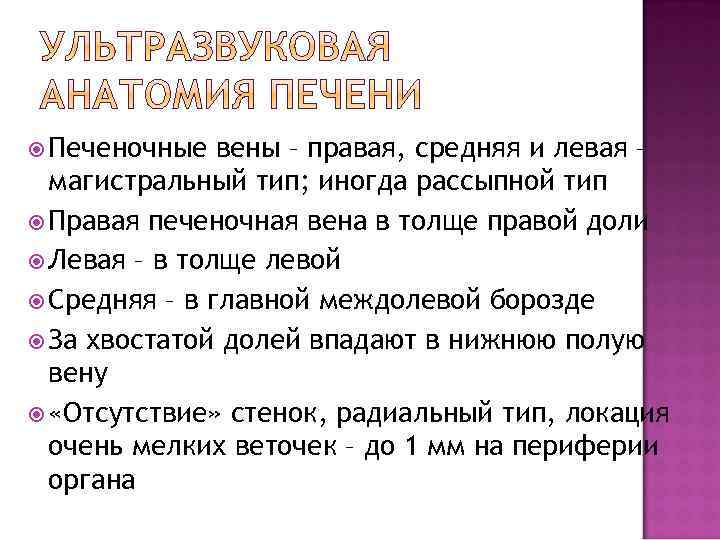 УЛЬТРАЗВУКОВАЯ АНАТОМИЯ ПЕЧЕНИ

Печеночные вены – правая, средняя и левая – магистральный тип; иногда рассыпной тип

Правая печеночная вена в толще правой доли

Левая – в толще левой

Средняя – в главной междолевой борозде

За хвостатой долей впадают в нижнюю полую вену

«Отсутствие» стенок, радиальный тип, локация очень мелких веточек – до 1 мм на периферии органа